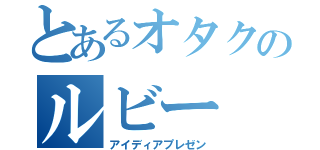 とあるオタクの
ルビー
アイディアプレゼン